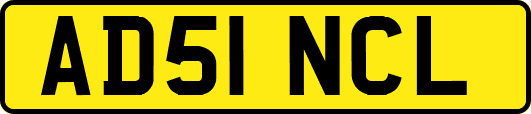 AD51 NCL